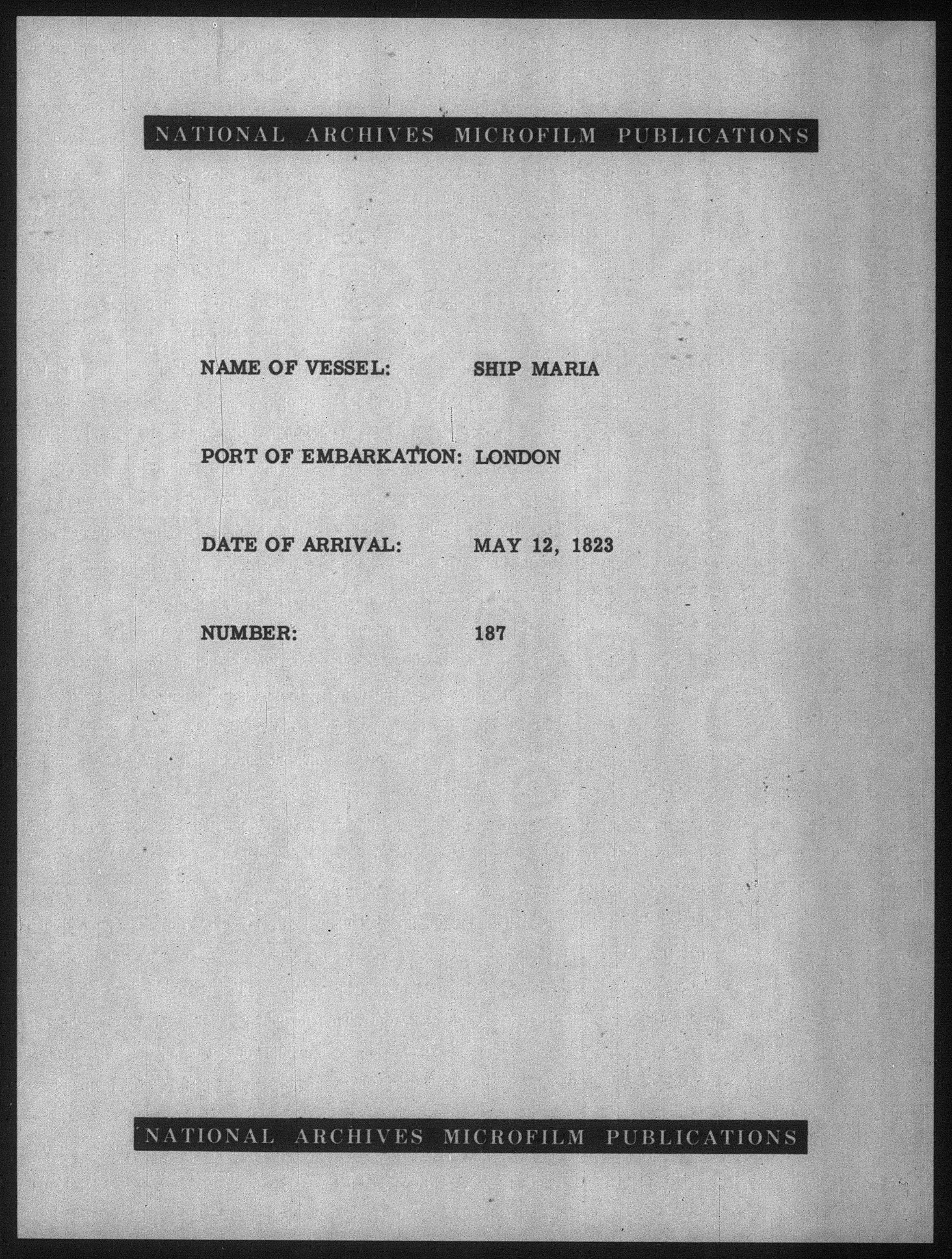 NATIONAL ARCHIVES MICROFILM PUBLICATIONS

NAME OF VESSEL: SHIP MARIA

PORT OF EMBARKATION: LONDON

DATE OF ARRIVAL: MAY 12, 1823

NUMBER: 187

NATIONAL ARCHIVES MICROFILM PUBLICATIONS